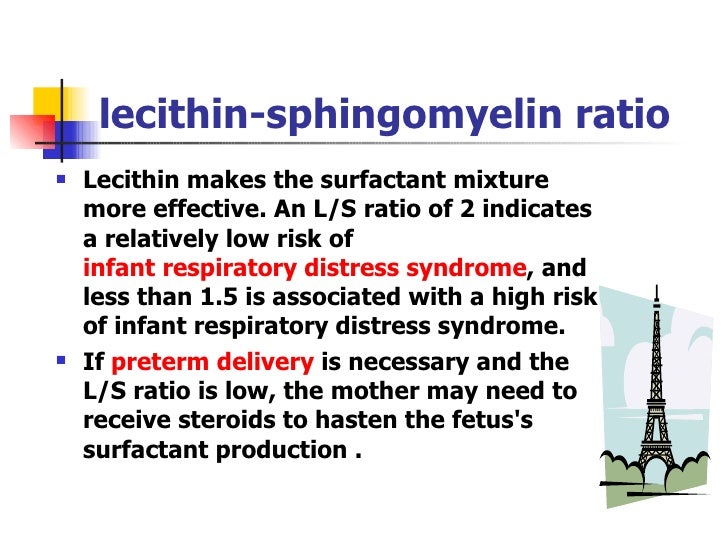 lecithin-sphingomyelin ratio

• Lecithin makes the surfactant mixture more effective. An L/S ratio of 2 indicates a relatively low risk of infant respiratory distress syndrome, and less than 1.5 is associated with a high risk of infant respiratory distress syndrome.
• If preterm delivery is necessary and the L/S ratio is low, the mother may need to receive steroids to hasten the fetus's surfactant production .